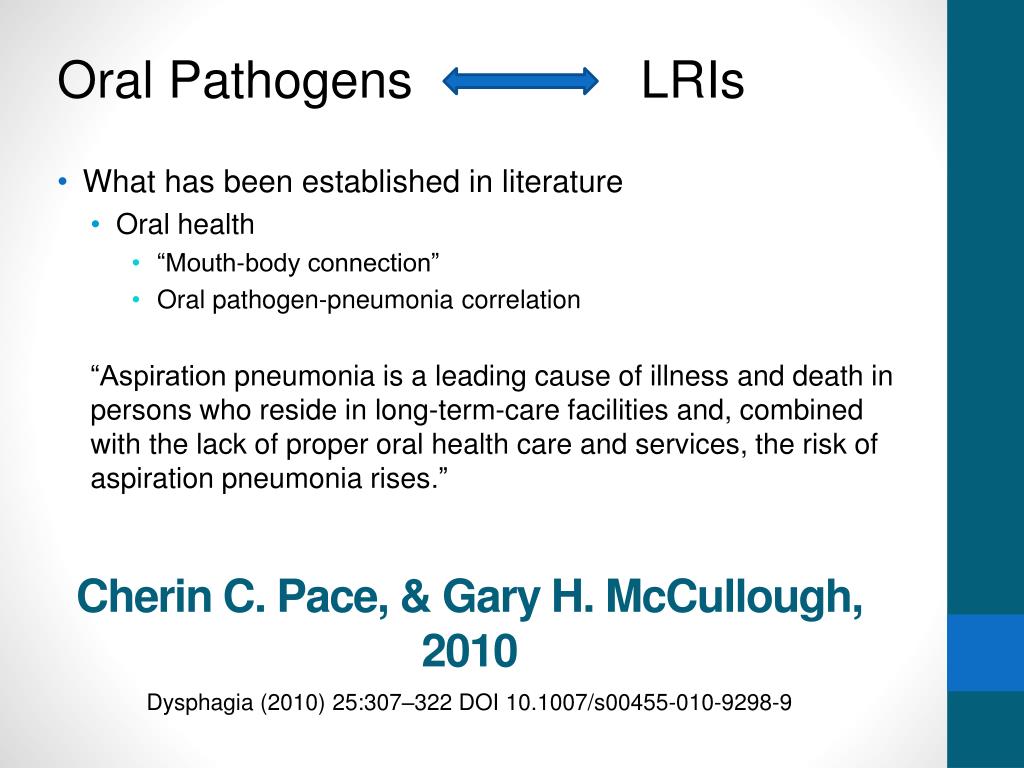 Oral Pathogens LRIs

• What has been established in literature
  • Oral health
    • “Mouth-body connection”
    • Oral pathogen-pneumonia correlation

“Aspiration pneumonia is a leading cause of illness and death in persons who reside in long-term-care facilities and, combined with the lack of proper oral health care and services, the risk of aspiration pneumonia rises.”

Cherin C. Pace, & Gary H. McCullough, 2010

Dysphagia (2010) 25:307–322 DOI 10.1007/s00455-010-9298-9